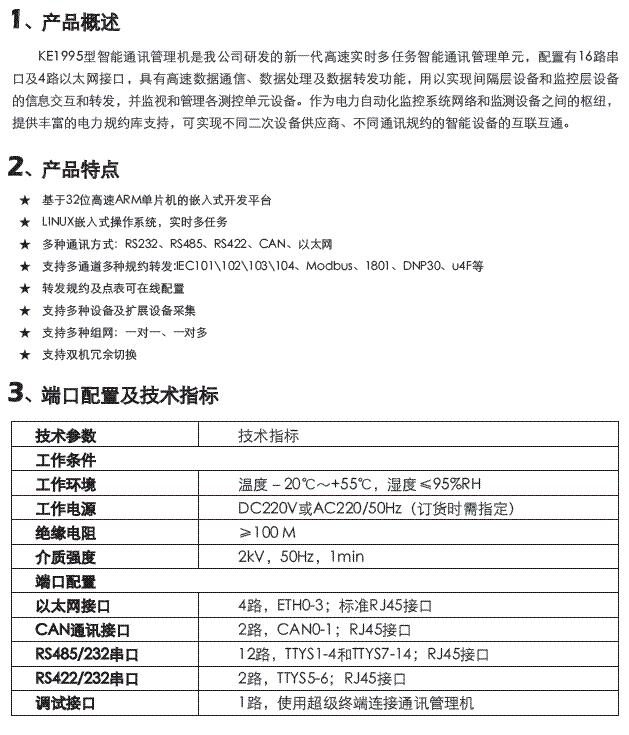 1、产品概述

KE1995型智能通讯管理机是我公司研发的新一代高速实时多任务智能通讯管理单元，配置有16路串口及4路以太网接口，具有高速数据通信、数据处理及数据转发功能，用以实现间隔层设备和监控层设备的信息交互和转发，并监视和管理各测控单元设备。作为电力自动化监控系统网络和监测设备之间的枢纽，提供丰富的电力规约库支持，可实现不同二次设备供应商、不同通讯规约的智能设备的互联互通。

2、产品特点

★ 基于32位高速ARM单片机的嵌入式开发平台
★ LINUX嵌入式操作系统，实时多任务
★ 多种通讯方式：RS232、RS485、RS422、CAN、以太网
★ 支持多通道多种规约转发:IEC101\102\103\104、Modbus、1801、DNP30、u4F等
★ 转发规约及点表可在线配置
★ 支持多种设备及扩展设备采集
★ 支持多种组网：一对一、一对多
★ 支持双机冗余切换

3、端口配置及技术指标

| 技术参数 | 技术指标 |
|---|---|
| 工作条件 | |
| 工作环境 | 温度－20℃～+55℃，湿度≤95%RH |
| 工作电源 | DC220V或AC220/50Hz（订货时需指定） |
| 绝缘电阻 | ≥100 M |
| 介质强度 | 2kV，50Hz，1min |
| 端口配置 | |
| 以太网接口 | 4路，ETH0-3；标准RJ45接口 |
| CAN通讯接口 | 2路，CAN0-1；RJ45接口 |
| RS485/232串口 | 12路，TTYS1-4和TTYS7-14；RJ45接口 |
| RS422/232串口 | 2路，TTYS5-6；RJ45接口 |
| 调试接口 | 1路，使用超级终端连接通讯管理机 |